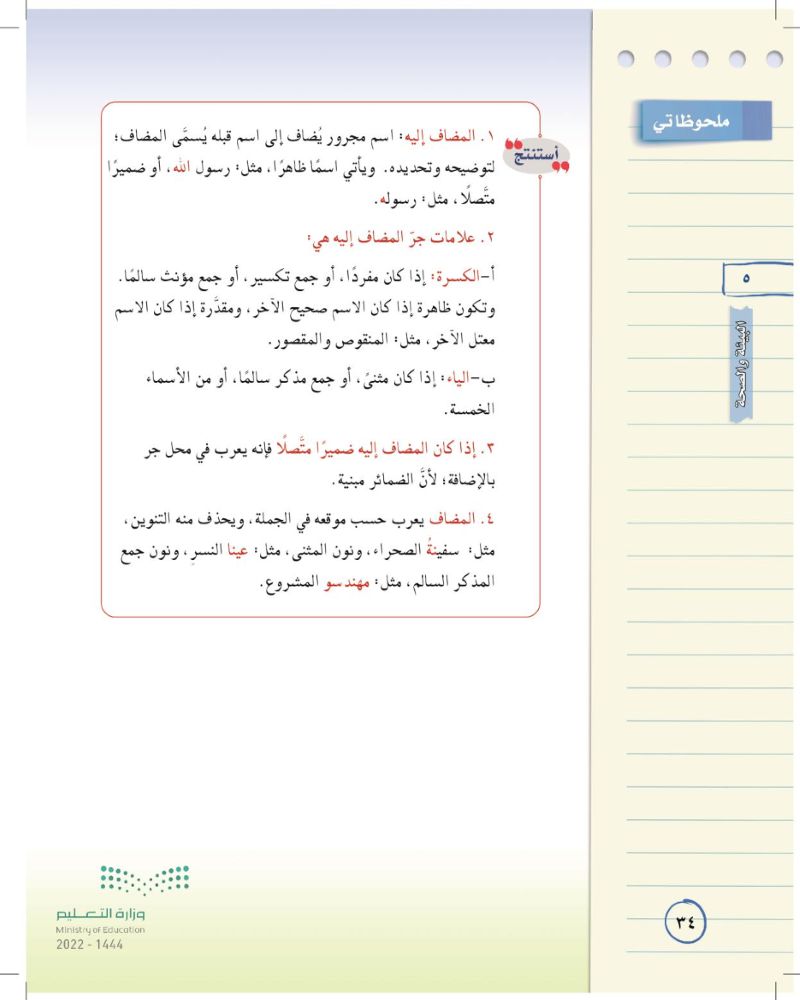 ملحوظاتي

٥

البيئة والصحة

أستنتج

١. المضاف إليه: اسم مجرور يُضاف إلى اسم قبله يُسمَّى المضاف؛ لتوضيحه وتحديده. ويأتي اسمًا ظاهرًا، مثل: رسول الله، أو ضميرًا متَّصلًا، مثل: رسوله.

٢. علامات جرّ المضاف إليه هي:

أ-الكسرة: إذا كان مفردًا، أو جمع تكسير، أو جمع مؤنث سالمًا. وتكون ظاهرة إذا كان الاسم صحيح الآخر، ومقدَّرة إذا كان الاسم معتل الآخر، مثل: المنقوص والمقصور.

ب-الياء: إذا كان مثنىً، أو جمع مذكر سالمًا، أو من الأسماء الخمسة.

٣. إذا كان المضاف إليه ضميرًا متَّصلًا فإنه يعرب في محل جر بالإضافة؛ لأنَّ الضمائر مبنية.

٤. المضاف يعرب حسب موقعه في الجملة، ويحذف منه التنوين، مثل: سفينةُ الصحراء، ونون المثنى، مثل: عينا النسرِ، ونون جمع المذكر السالم، مثل: مهندسو المشروع.

وزارة التعليم
Ministry of Education
2022 - 1444

٣٤